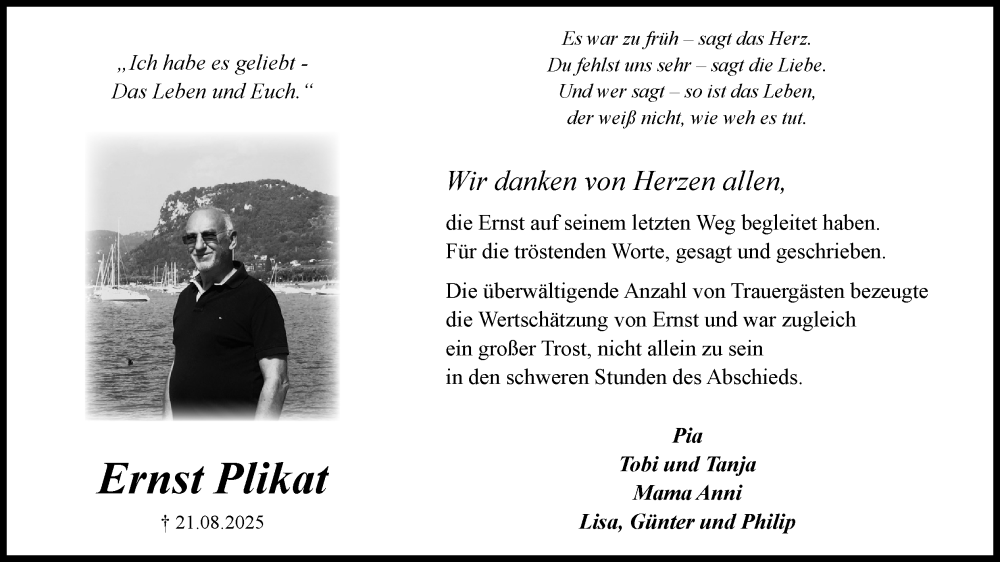 „Ich habe es geliebt - Das Leben und Euch.“

Ernst Plikat

† 21.08.2025

Es war zu früh – sagt das Herz.
Du fehlst uns sehr – sagt die Liebe.
Und wer sagt – so ist das Leben,
der weiß nicht, wie weh es tut.

Wir danken von Herzen allen,

die Ernst auf seinem letzten Weg begleitet haben. Für die tröstenden Worte, gesagt und geschrieben.

Die überwältigende Anzahl von Trauergästen bezeugte die Wertschätzung von Ernst und war zugleich ein großer Trost, nicht allein zu sein in den schweren Stunden des Abschieds.

Pia
Tobi und Tanja
Mama Anni
Lisa, Günter und Philip